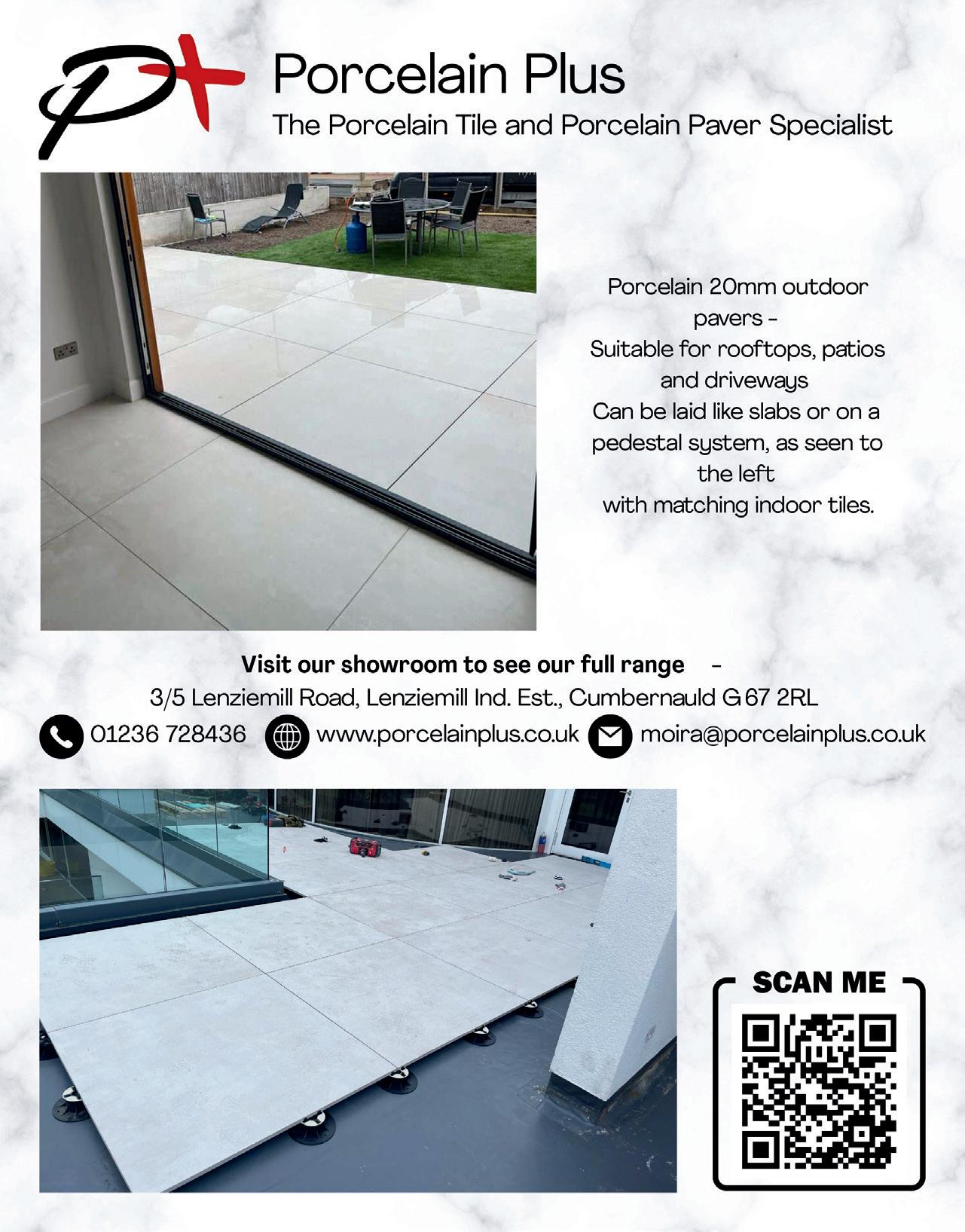 Porcelain Plus

The Porcelain Tile and Porcelain Paver Specialist

Porcelain 20mm outdoor pavers -
Suitable for rooftops, patios and driveways
Can be laid like slabs or on a pedestal system, as seen to the left
with matching indoor tiles.

Visit our showroom to see our full range -
3/5 Lenziemill Road, Lenziemill Ind. Est., Cumbernauld G67 2RL

01236 728436 www.porcelainplus.co.uk moira@porcelainplus.co.uk

SCAN ME